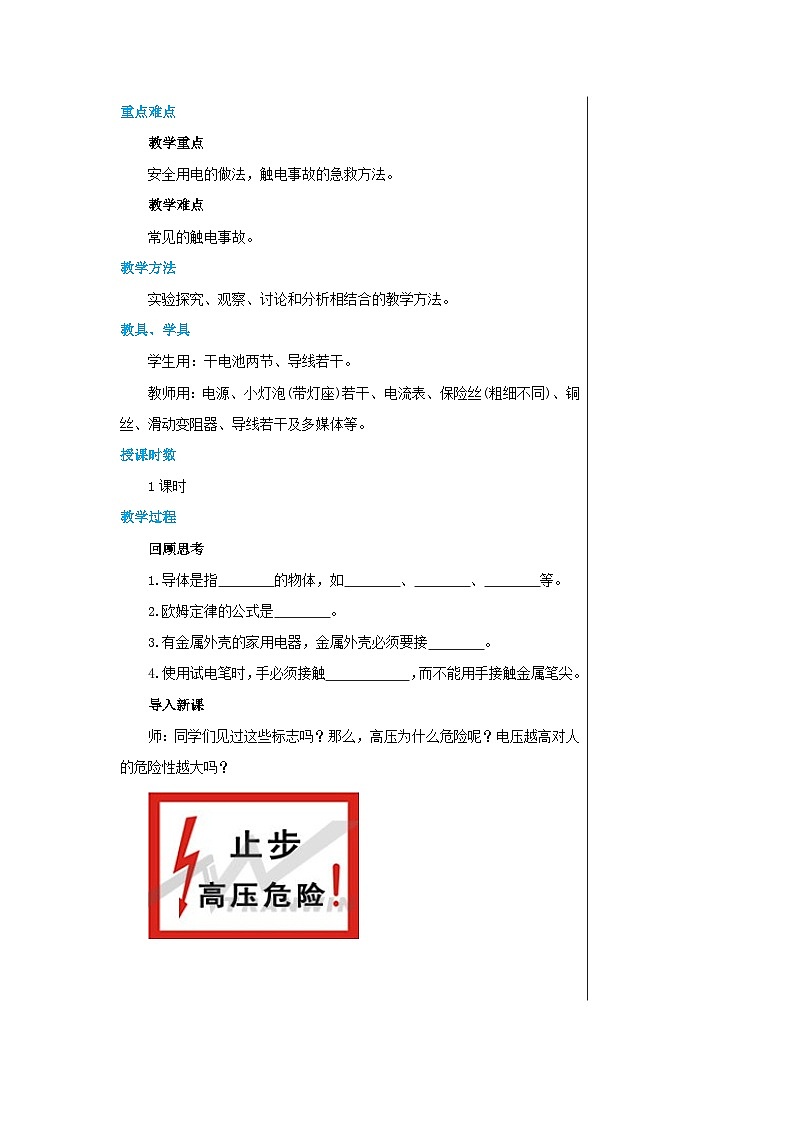 重点难点

教学重点

安全用电的做法，触电事故的急救方法。

教学难点

常见的触电事故。

教学方法

实验探究、观察、讨论和分析相结合的教学方法。

教具、学具

学生用：干电池两节、导线若干。

教师用：电源、小灯泡(带灯座)若干、电流表、保险丝(粗细不同)、铜丝、滑动变阻器、导线若干及多媒体等。

授课时数

1课时

教学过程

回顾思考

1.导体是指________的物体，如________、________、________等。

2.欧姆定律的公式是________。

3.有金属外壳的家用电器，金属外壳必须要接________。

4.使用试电笔时，手必须接触____________，而不能用手接触金属笔尖。

导入新课

师：同学们见过这些标志吗？那么，高压为什么危险呢？电压越高对人的危险性越大吗？

止步
高压危险！